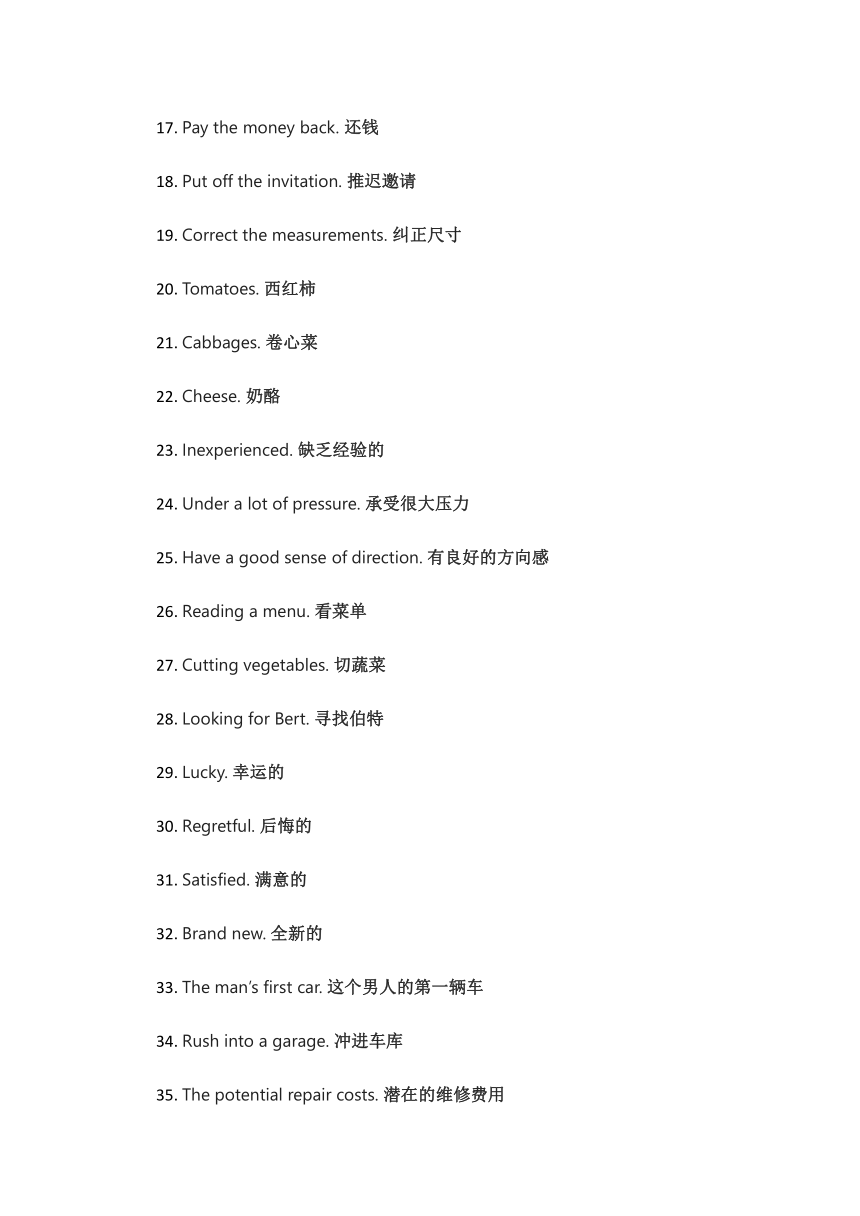 17. Pay the money back. 还钱

18. Put off the invitation. 推迟邀请

19. Correct the measurements. 纠正尺寸

20. Tomatoes. 西红柿

21. Cabbages. 卷心菜

22. Cheese. 奶酪

23. Inexperienced. 缺乏经验的

24. Under a lot of pressure. 承受很大压力

25. Have a good sense of direction. 有良好的方向感

26. Reading a menu. 看菜单

27. Cutting vegetables. 切蔬菜

28. Looking for Bert. 寻找伯特

29. Lucky. 幸运的

30. Regretful. 后悔的

31. Satisfied. 满意的

32. Brand new. 全新的

33. The man's first car. 这个男人的第一辆车

34. Rush into a garage. 冲进车库

35. The potential repair costs. 潜在的维修费用